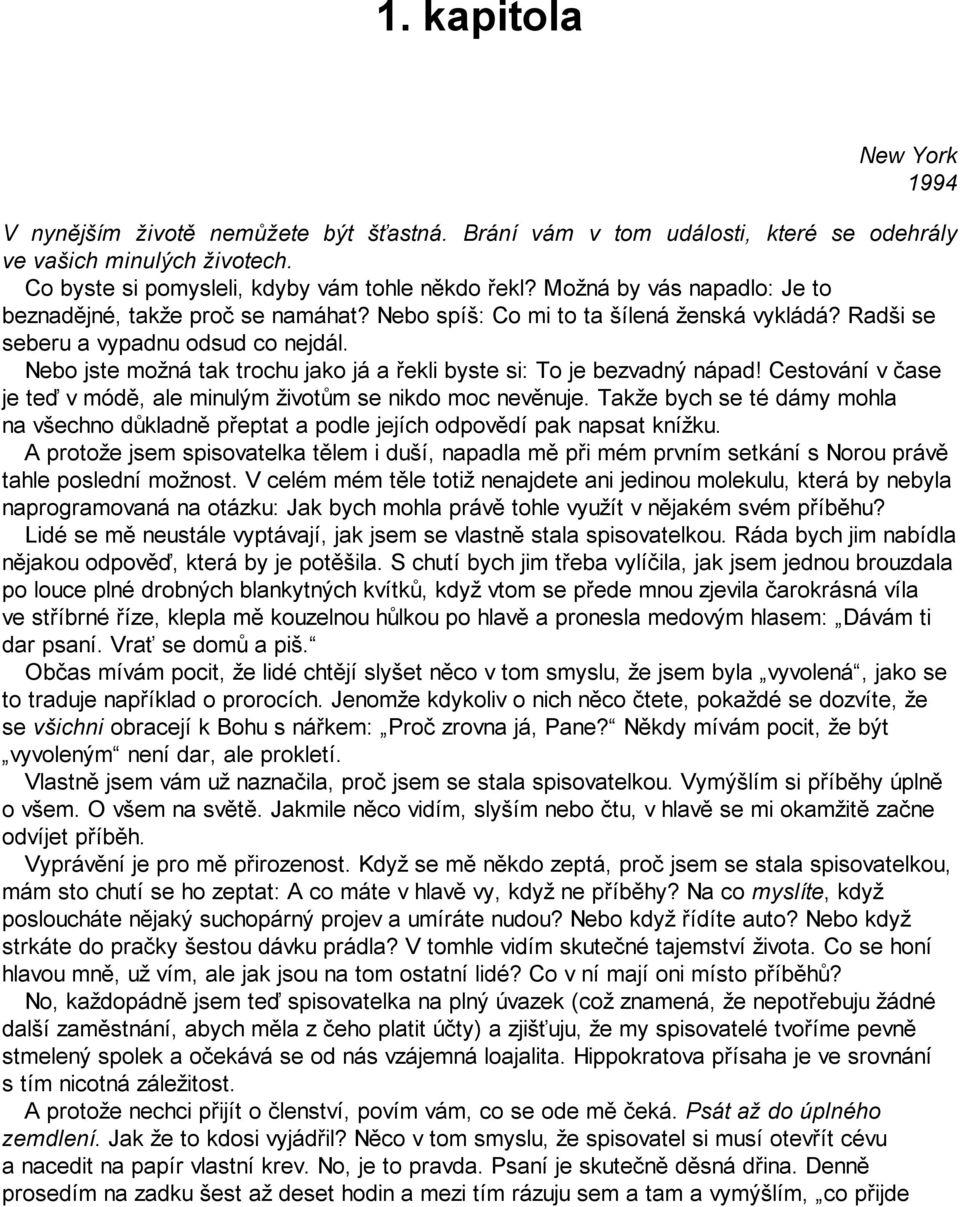 1. kapitola

New York
1994

V nynějším životě nemůžete být šťastná. Brání vám v tom události, které se odehrály ve vašich minulých životech.

Co byste si pomysleli, kdyby vám tohle někdo řekl? Možná by vás napadlo: Je to beznadějné, takže proč se namáhat? Nebo spíš: Co mi to ta šílená ženská vykládá? Radši se seberu a vypadnu odsud co nejdál.

Nebo jste možná tak trochu jako já a řekli byste si: To je bezvadný nápad! Cestování v čase je teď v módě, ale minulým životům se nikdo moc nevěnuje. Takže bych se té dámy mohla na všechno důkladně přeptat a podle jejích odpovědí pak napsat knížku.

A protože jsem spisovatelka tělem i duší, napadla mě při mém prvním setkání s Norou právě tahle poslední možnost. V celém mém těle totiž nenajdete ani jedinou molekulu, která by nebyla naprogramovaná na otázku: Jak bych mohla právě tohle využít v nějakém svém příběhu?

Lidé se mě neustále vyptávají, jak jsem se vlastně stala spisovatelkou. Ráda bych jim nabídla nějakou odpověď, která by je potěšila. S chutí bych jim třeba vylíčila, jak jsem jednou brouzdala po louce plné drobných blankytných kvítků, když vtom se přede mnou zjevila čarokrásná víla ve stříbrné říze, klepla mě kouzelnou hůlkou po hlavě a pronesla medovým hlasem: „Dávám ti dar psaní. Vrať se domů a piš.“

Občas mívám pocit, že lidé chtějí slyšet něco v tom smyslu, že jsem byla „vyvolená“, jako se to traduje například o prorocích. Jenomže kdykoliv o nich něco čtete, pokaždé se dozvíte, že se všichni obracejí k Bohu s nářkem: „Proč zrovna já, Pane?“ Někdy mívám pocit, že být „vyvoleným“ není dar, ale prokletí.

Vlastně jsem vám už naznačila, proč jsem se stala spisovatelkou. Vymýšlím si příběhy úplně o všem. O všem na světě. Jakmile něco vidím, slyším nebo čtu, v hlavě se mi okamžitě začne odvíjet příběh.

Vyprávění je pro mě přirozenost. Když se mě někdo zeptá, proč jsem se stala spisovatelkou, mám sto chutí se ho zeptat: A co máte v hlavě vy, když ne příběhy? Na co myslíte, když posloucháte nějaký suchopárný projev a umíráte nudou? Nebo když řídíte auto? Nebo když strkáte do pračky šestou dávku prádla? V tomhle vidím skutečné tajemství života. Co se honí hlavou mně, už vím, ale jak jsou na tom ostatní lidé? Co v ní mají oni místo příběhů?

No, každopádně jsem teď spisovatelka na plný úvazek (což znamená, že nepotřebuju žádné další zaměstnání, abych měla z čeho platit účty) a zjišťuju, že my spisovatelé tvoříme pevně stmelený spolek a očekává se od nás vzájemná loajalita. Hippokratova přísaha je ve srovnání s tím nicotná záležitost.

A protože nechci přijít o členství, povím vám, co se ode mě čeká. Psát až do úplného zemdlení. Jak že to kdosi vyjádřil? Něco v tom smyslu, že spisovatel si musí otevřít cévu a nacedit na papír vlastní krev. No, je to pravda. Psaní je skutečně děsná dřina. Denně prosedím na zadku šest až deset hodin a mezi tím rázuju sem a tam a vymýšlím, „co přijde